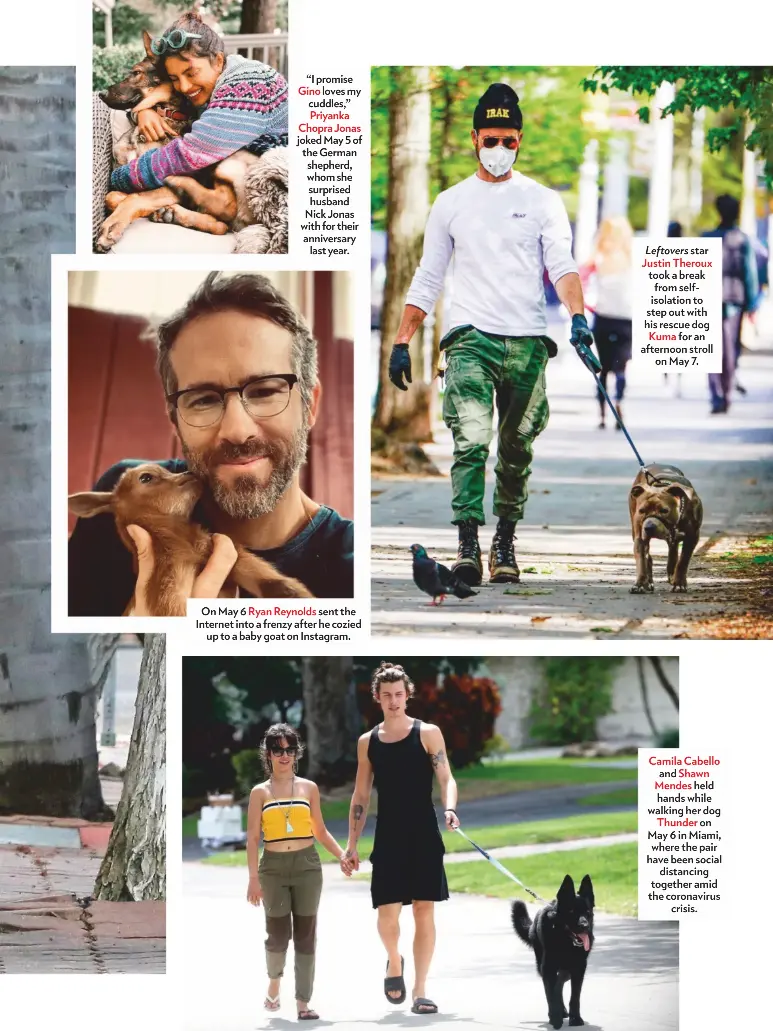 "I promise Gino loves my cuddles," Priyanka Chopra Jonas joked May 5 of the German shepherd, whom she surprised husband Nick Jonas with for their anniversary last year.

Leftovers star Justin Theroux took a break from self-isolation to step out with his rescue dog Kuma for an afternoon stroll on May 7.

On May 6 Ryan Reynolds sent the Internet into a frenzy after he cozied up to a baby goat on Instagram.

Camila Cabello and Shawn Mendes held hands while walking her dog Thunder on May 6 in Miami, where the pair have been social distancing together amid the coronavirus crisis.